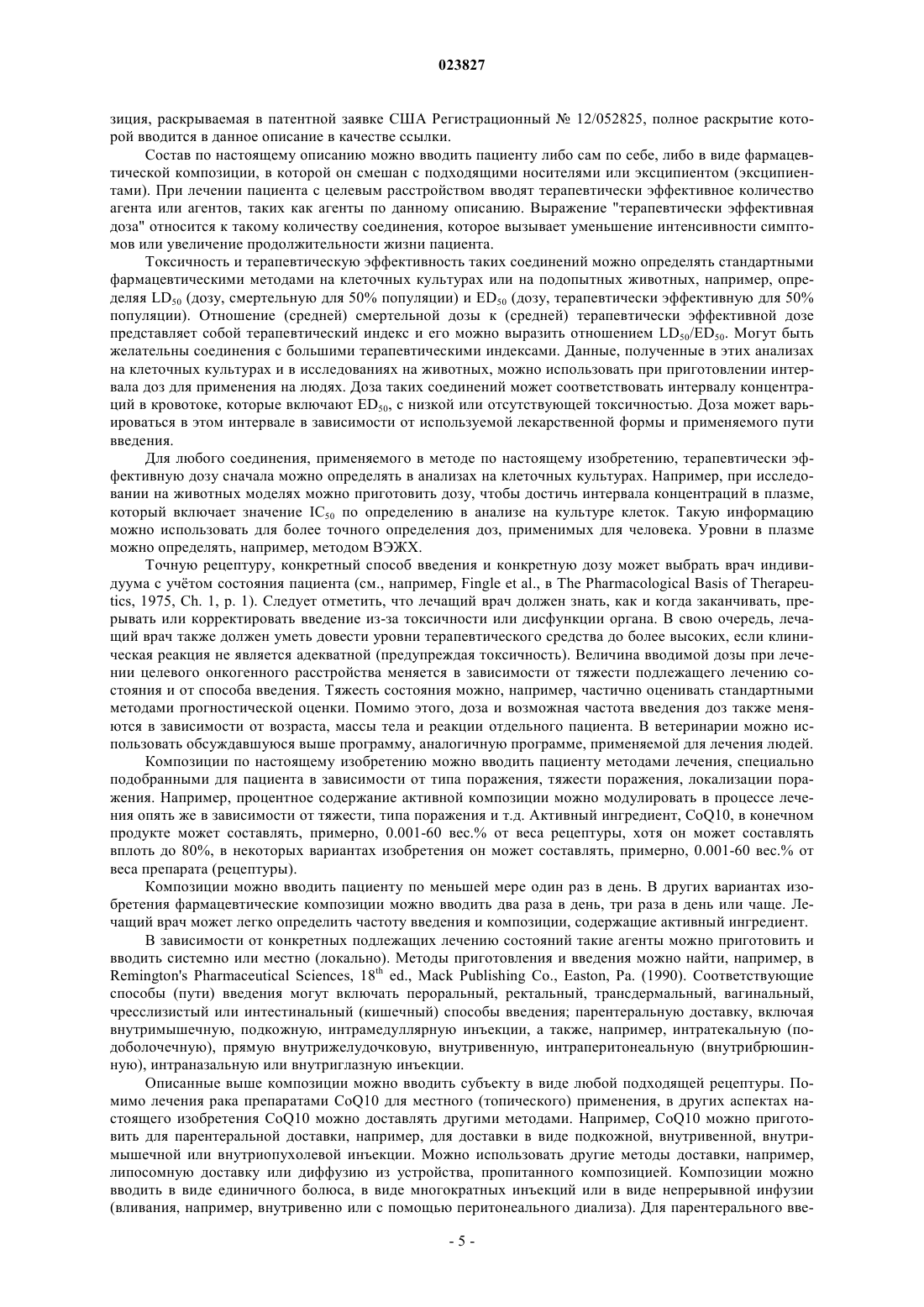 023827

зиция, раскрываемая в патентной заявке США Регистрационный № 12/052825, полное раскрытие которой вводится в данное описание в качестве ссылки.

Состав по настоящему описанию можно вводить пациенту либо сам по себе, либо в виде фармацевтической композиции, в которой он смешан с подходящими носителями или эксципиентом (эксципиентами). При лечении пациента с целевым расстройством вводят терапевтически эффективное количество агента или агентов, таких как агенты по данному описанию. Выражение "терапевтически эффективная доза" относится к такому количеству соединения, которое вызывает уменьшение интенсивности симптомов или увеличение продолжительности жизни пациента.

Токсичность и терапевтическую эффективность таких соединений можно определять стандартными фармацевтическими методами на клеточных культурах или на подопытных животных, например, определяя $LD_{50}$ (дозу, смертельную для 50% популяции) и $ED_{50}$ (дозу, терапевтически эффективную для 50% популяции). Отношение (средней) смертельной дозы к (средней) терапевтически эффективной дозе представляет собой терапевтический индекс и его можно выразить отношением $LD_{50}/ED_{50}$. Могут быть желательны соединения с большими терапевтическими индексами. Данные, полученные в этих анализах на клеточных культурах и в исследованиях на животных, можно использовать при приготовлении интервала доз для применения на людях. Доза таких соединений может соответствовать интервалу концентраций в кровотоке, которые включают $ED_{50}$, с низкой или отсутствующей токсичностью. Доза может варьироваться в этом интервале в зависимости от используемой лекарственной формы и применяемого пути введения.

Для любого соединения, применяемого в методе по настоящему изобретению, терапевтически эффективную дозу сначала можно определять в анализах на клеточных культурах. Например, при исследовании на животных моделях можно приготовить дозу, чтобы достичь интервала концентраций в плазме, который включает значение $IC_{50}$ по определению в анализе на культуре клеток. Такую информацию можно использовать для более точного определения доз, применимых для человека. Уровни в плазме можно определять, например, методом ВЭЖХ.

Точную рецептуру, конкретный способ введения и конкретную дозу может выбрать врач индивидуума с учётом состояния пациента (см., например, Fingle et al., в The Pharmacological Basis of Therapeutics, 1975, Ch. 1, p. 1). Следует отметить, что лечащий врач должен знать, как и когда заканчивать, прерывать или корректировать введение из-за токсичности или дисфункции органа. В свою очередь, лечащий врач также должен уметь довести уровни терапевтического средства до более высоких, если клиническая реакция не является адекватной (предупреждая токсичность). Величина вводимой дозы при лечении целевого онкогенного расстройства меняется в зависимости от тяжести подлежащего лечению состояния и от способа введения. Тяжесть состояния можно, например, частично оценивать стандартными методами прогностической оценки. Помимо этого, доза и возможная частота введения доз также меняются в зависимости от возраста, массы тела и реакции отдельного пациента. В ветеринарии можно использовать обсуждавшуюся выше программу, аналогичную программе, применяемой для лечения людей.

Композиции по настоящему изобретению можно вводить пациенту методами лечения, специально подобранными для пациента в зависимости от типа поражения, тяжести поражения, локализации поражения. Например, процентное содержание активной композиции можно модулировать в процессе лечения опять же в зависимости от тяжести, типа поражения и т.д. Активный ингредиент, CoQ10, в конечном продукте может составлять, примерно, 0.001-60 вес.% от веса рецептуры, хотя он может составлять вплоть до 80%, в некоторых вариантах изобретения он может составлять, примерно, 0.001-60 вес.% от веса препарата (рецептуры).

Композиции можно вводить пациенту по меньшей мере один раз в день. В других вариантах изобретения фармацевтические композиции можно вводить два раза в день, три раза в день или чаще. Лечащий врач может легко определить частоту введения и композиции, содержащие активный ингредиент.

В зависимости от конкретных подлежащих лечению состояний такие агенты можно приготовить и вводить системно или местно (локально). Методы приготовления и введения можно найти, например, в Remington's Pharmaceutical Sciences, $18^{th}$ ed., Mack Publishing Co., Easton, Pa. (1990). Соответствующие способы (пути) введения могут включать пероральный, ректальный, трансдермальный, вагинальный, чресслизистый или интестинальный (кишечный) способы введения; парентеральную доставку, включая внутримышечную, подкожную, интрамедуллярную инъекции, а также, например, интратекальную (подоболочечную), прямую внутрижелудочковую, внутривенную, интраперитонеальную (внутрибрюшинную), интраназальную или внутриглазную инъекции.

Описанные выше композиции можно вводить субъекту в виде любой подходящей рецептуры. Помимо лечения рака препаратами CoQ10 для местного (топического) применения, в других аспектах настоящего изобретения CoQ10 можно доставлять другими методами. Например, CoQ10 можно приготовить для парентеральной доставки, например, для доставки в виде подкожной, внутривенной, внутримышечной или внутриопухолевой инъекции. Можно использовать другие методы доставки, например, липосомную доставку или диффузию из устройства, пропитанного композицией. Композиции можно вводить в виде единичного болюса, в виде многократных инъекций или в виде непрерывной инфузии (вливания, например, внутривенно или с помощью перитонеального диализа). Для парентерального вве-

- 5 -